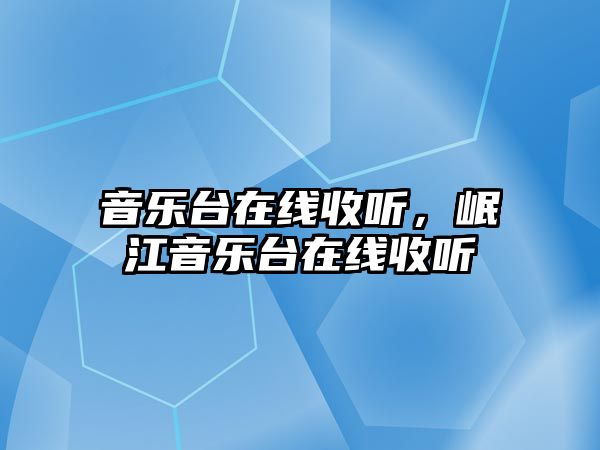 音乐台在线收听，岷江音乐台在线收听